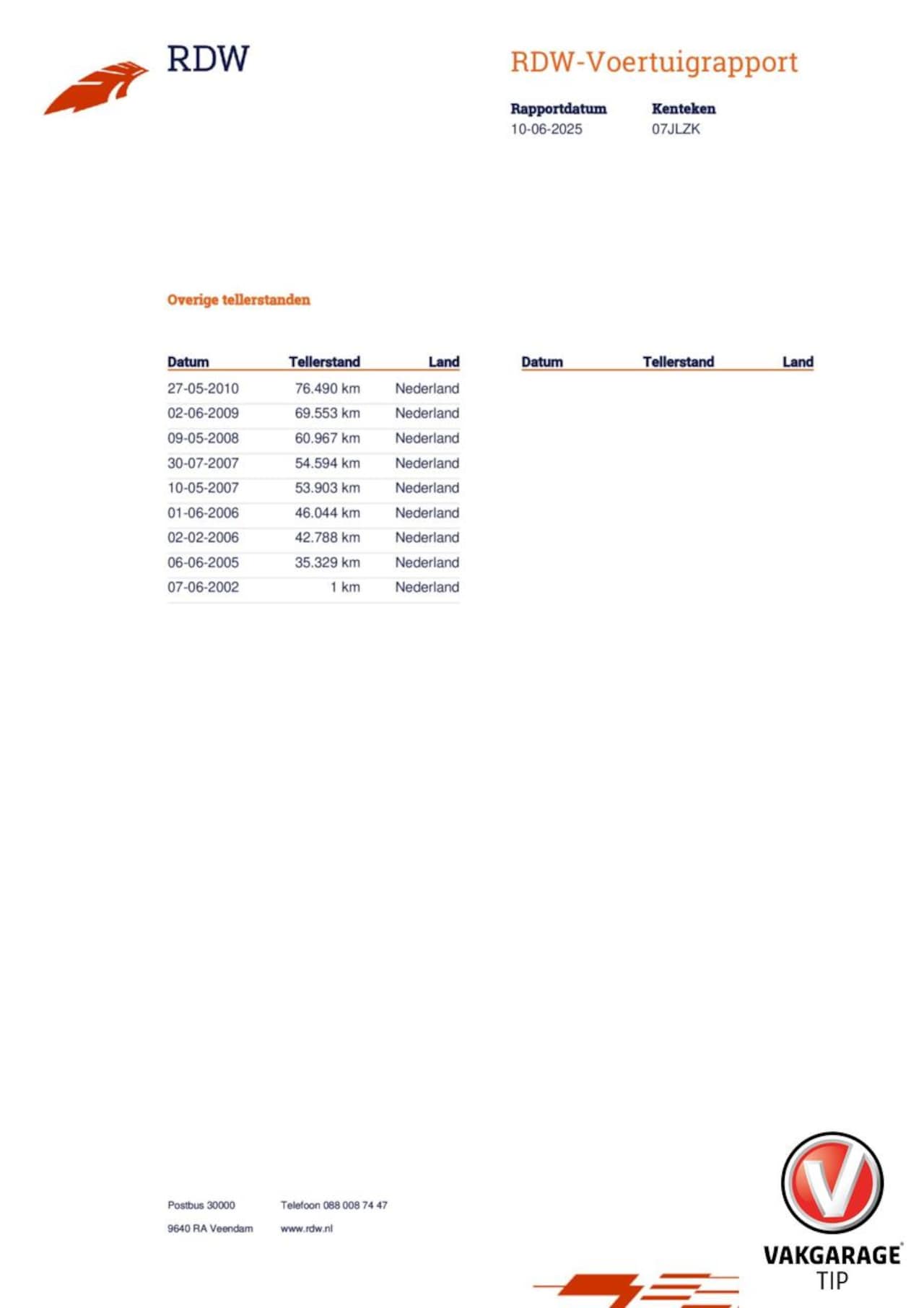 RDW

RDW-Voertuigrapport

Rapportdatum
10-06-2025

Kenteken
07JLZK

Overige tellerstanden

| Datum | Tellerstand | Land |
|---|---|---|
| 27-05-2010 | 76.490 km | Nederland |
| 02-06-2009 | 69.553 km | Nederland |
| 09-05-2008 | 60.967 km | Nederland |
| 30-07-2007 | 54.594 km | Nederland |
| 10-05-2007 | 53.903 km | Nederland |
| 01-06-2006 | 46.044 km | Nederland |
| 02-02-2006 | 42.788 km | Nederland |
| 06-06-2005 | 35.329 km | Nederland |
| 07-06-2002 | 1 km | Nederland |

| Datum | Tellerstand | Land |
|---|---|---|

Postbus 30000
9640 RA Veendam

Telefoon 088 008 74 47
www.rdw.nl

VAKGARAGE
TIP